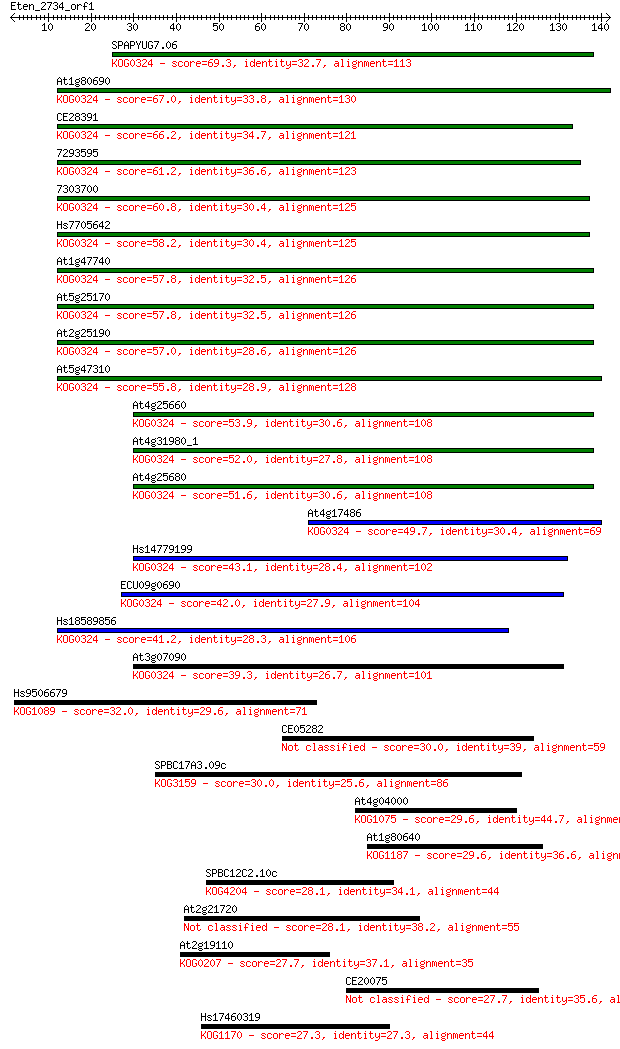 Eten_2734_orf1
10 20 30 40 50 60 70 80 90 100 110 120 130 140

SPAPYUG7.06
KOG0324 - score=69.3, identity=32.7, alignment=113

At1g80690
KOG0324 - score=67.0, identity=33.8, alignment=130

CE28391
KOG0324 - score=66.2, identity=34.7, alignment=121

7293595
KOG0324 - score=61.2, identity=36.6, alignment=123

7303700
KOG0324 - score=60.8, identity=30.4, alignment=125

Hs7705642
KOG0324 - score=58.2, identity=30.4, alignment=125

At1g47740
KOG0324 - score=57.8, identity=32.5, alignment=126

At5g25170
KOG0324 - score=57.8, identity=32.5, alignment=126

At2g25190
KOG0324 - score=57.0, identity=28.6, alignment=126

At5g47310
KOG0324 - score=55.8, identity=28.9, alignment=128

At4g25660
KOG0324 - score=53.9, identity=30.6, alignment=108

At4g31980_1
KOG0324 - score=52.0, identity=27.8, alignment=108

At4g25680
KOG0324 - score=51.6, identity=30.6, alignment=108

At4g17486
KOG0324 - score=49.7, identity=30.4, alignment=69

Hs14779199
KOG0324 - score=43.1, identity=28.4, alignment=102

ECU09g0690
KOG0324 - score=42.0, identity=27.9, alignment=104

Hs18589856
KOG0324 - score=41.2, identity=28.3, alignment=106

At3g07090
KOG0324 - score=39.3, identity=26.7, alignment=101

Hs9506679
KOG1089 - score=32.0, identity=29.6, alignment=71

CE05282
Not classified - score=30.0, identity=39, alignment=59

SPBC17A3.09c
KOG3159 - score=30.0, identity=25.6, alignment=86

At4g04000
KOG1075 - score=29.6, identity=44.7, alignmen

At1g80640
KOG1187 - score=29.6, identity=36.6, align

SPBC12C2.10c
KOG4204 - score=28.1, identity=34.1, alignment=44

At2g21720
Not classified - score=28.1, identity=38.2, alignment=55

At2g19110
KOG0207 - score=27.7, identity=37.1, alignment=35

CE20075
Not classified - score=27.7, identity=35.6, al

Hs17460319
KOG1170 - score=27.3, identity=27.3, alignment=44